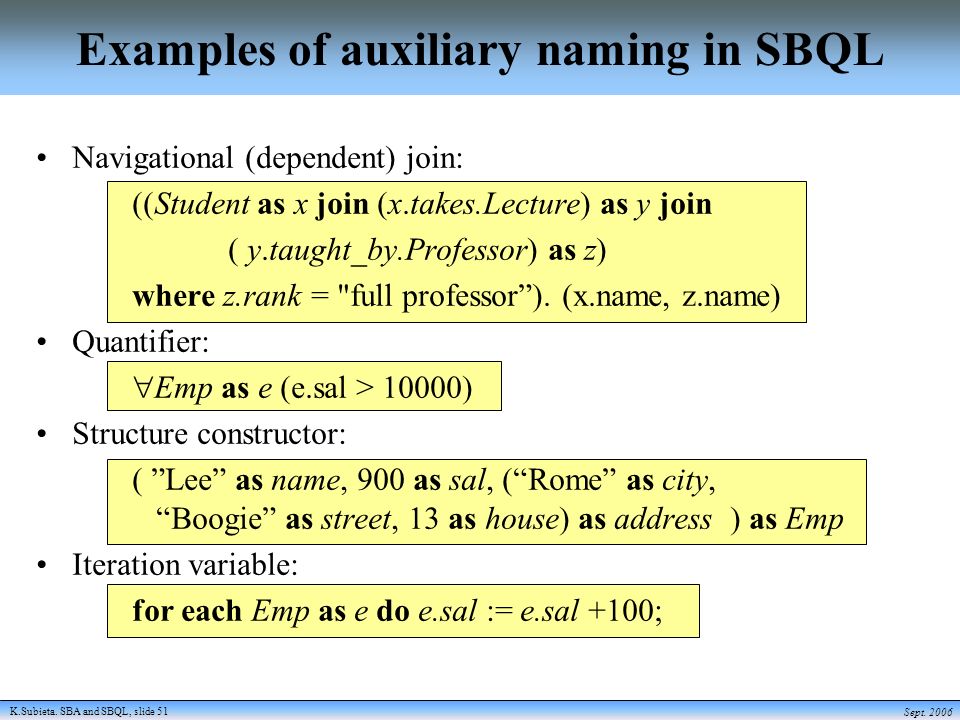 Examples of auxiliary naming in SBQL

• Navigational (dependent) join:

((Student as x join (x.takes.Lecture) as y join
( y.taught_by.Professor) as z)
where z.rank = "full professor”). (x.name, z.name)

• Quantifier:

$\forall$Emp as e (e.sal > 10000)

• Structure constructor:

( ”Lee” as name, 900 as sal, (“Rome” as city, “Boogie” as street, 13 as house) as address ) as Emp

• Iteration variable:

for each Emp as e do e.sal := e.sal +100;

K.Subieta. SBA and SBQL, slide 51

Sept. 2006